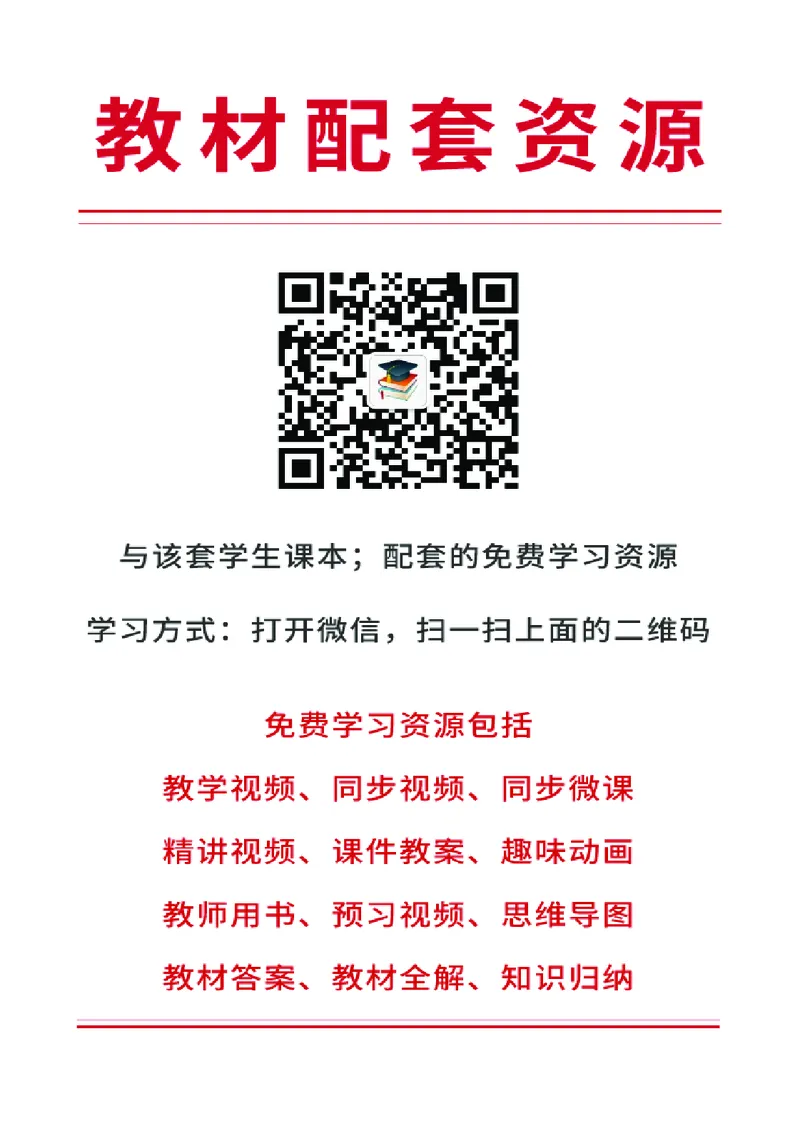 教材配套资源

与该套学生课本；配套的免费学习资源

学习方式：打开微信，扫一扫上面的二维码

免费学习资源包括

教学视频、同步视频、同步微课

精讲视频、课件教案、趣味动画

教师用书、预习视频、思维导图

教材答案、教材全解、知识归纳